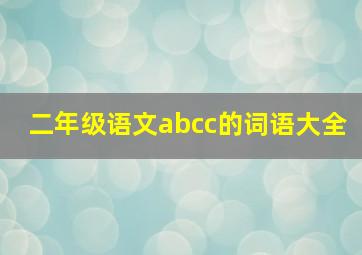 二年级语文abcc的词语大全